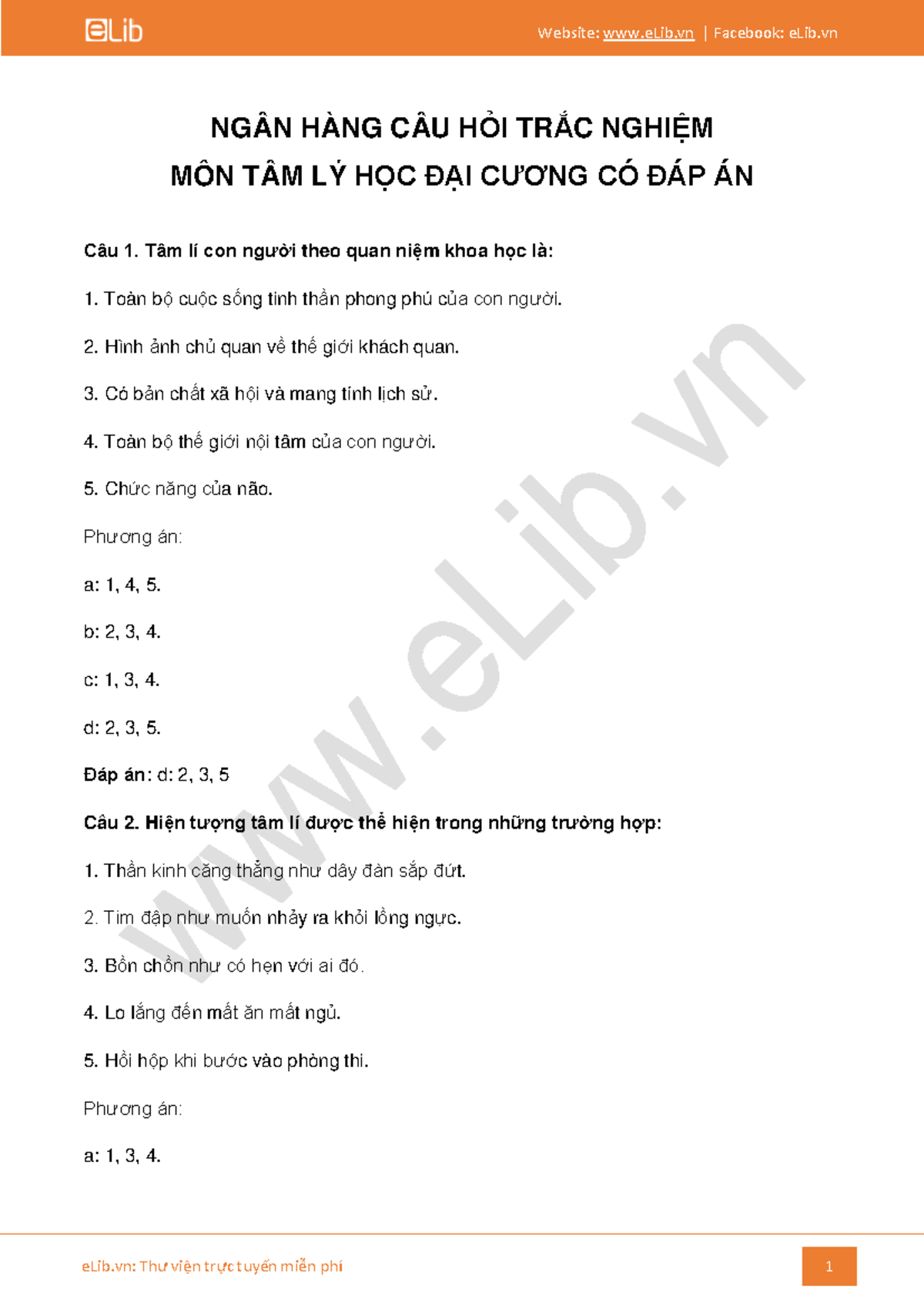 eLib

Website: www.eLib.vn | Facebook: eLib.vn

NGÂN HÀNG CÂU HỎI TRẮC NGHIỆM
MÔN TÂM LÝ HỌC ĐẠI CƯƠNG CÓ ĐÁP ÁN

Câu 1. Tâm lí con người theo quan niệm khoa học là:

1. Toàn bộ cuộc sống tinh thần phong phú của con người.

2. Hình ảnh chủ quan về thế giới khách quan.

3. Có bản chất xã hội và mang tính lịch sử.

4. Toàn bộ thế giới nội tâm của con người.

5. Chức năng của não.

Phương án:

a: 1, 4, 5.

b: 2, 3, 4.

c: 1, 3, 4.

d: 2, 3, 5.

Đáp án: d: 2, 3, 5

Câu 2. Hiện tượng tâm lí được thể hiện trong những trường hợp:

1. Thần kinh căng thẳng như dây đàn sắp đứt.

2. Tim đập như muốn nhảy ra khỏi lồng ngực.

3. Bồn chồn như có hẹn với ai đó.

4. Lo lắng đến mất ăn mất ngủ.

5. Hồi hộp khi bước vào phòng thi.

Phương án:

a: 1, 3, 4.

www.eLib.vn

eLib.vn: Thư viện trực tuyến miễn phí

1